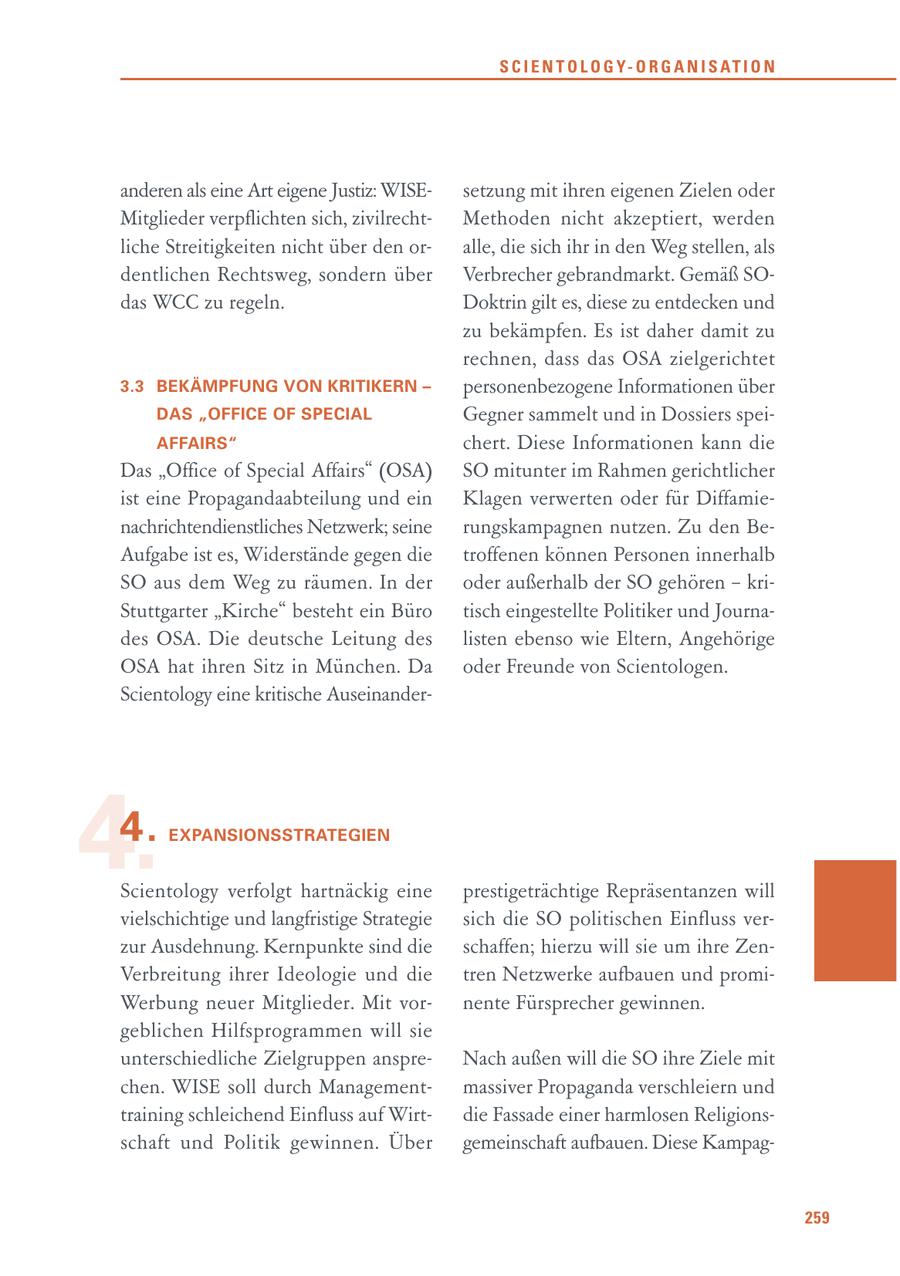 SCIENTOLOGY-ORGANISATION

anderen als eine Art eigene Justiz: WISE-Mitglieder verpflichten sich, zivilrechtliche Streitigkeiten nicht über den ordentlichen Rechtsweg, sondern über das WCC zu regeln.

3.3 BEKÄMPFUNG VON KRITIKERN – DAS „OFFICE OF SPECIAL AFFAIRS“

Das „Office of Special Affairs“ (OSA) ist eine Propagandaabteilung und ein nachrichtendienstliches Netzwerk; seine Aufgabe ist es, Widerstände gegen die SO aus dem Weg zu räumen. In der Stuttgarter „Kirche“ besteht ein Büro des OSA. Die deutsche Leitung des OSA hat ihren Sitz in München. Da Scientology eine kritische Auseinandersetzung mit ihren eigenen Zielen oder Methoden nicht akzeptiert, werden alle, die sich ihr in den Weg stellen, als Verbrecher gebrandmarkt. Gemäß SO-Doktrin gilt es, diese zu entdecken und zu bekämpfen. Es ist daher damit zu rechnen, dass das OSA zielgerichtet personenbezogene Informationen über Gegner sammelt und in Dossiers speichert. Diese Informationen kann die SO mitunter im Rahmen gerichtlicher Klagen verwerten oder für Diffamierungskampagnen nutzen. Zu den Betroffenen können Personen innerhalb oder außerhalb der SO gehören – kritisch eingestellte Politiker und Journalisten ebenso wie Eltern, Angehörige oder Freunde von Scientologen.

4. EXPANSIONSSTRATEGIEN

Scientology verfolgt hartnäckig eine vielschichtige und langfristige Strategie zur Ausdehnung. Kernpunkte sind die Verbreitung ihrer Ideologie und die Werbung neuer Mitglieder. Mit vorgeblichen Hilfsprogrammen will sie unterschiedliche Zielgruppen ansprechen. WISE soll durch Managementtraining schleichend Einfluss auf Wirtschaft und Politik gewinnen. Über prestigeträchtige Repräsentanzen will sich die SO politischen Einfluss verschaffen; hierzu will sie um ihre Zentren Netzwerke aufbauen und prominente Fürsprecher gewinnen.

Nach außen will die SO ihre Ziele mit massiver Propaganda verschleiern und die Fassade einer harmlosen Religionsgemeinschaft aufbauen. Diese Kampag-

259